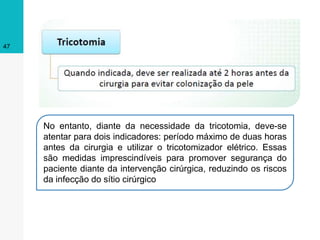 47

Tricotomia

Quando indicada, deve ser realizada até 2 horas antes da cirurgia para evitar colonização da pele

No entanto, diante da necessidade da tricotomia, deve-se atentar para dois indicadores: período máximo de duas horas antes da cirurgia e utilizar o tricotomizador elétrico. Essas são medidas imprescindíveis para promover segurança do paciente diante da intervenção cirúrgica, reduzindo os riscos da infecção do sítio cirúrgico